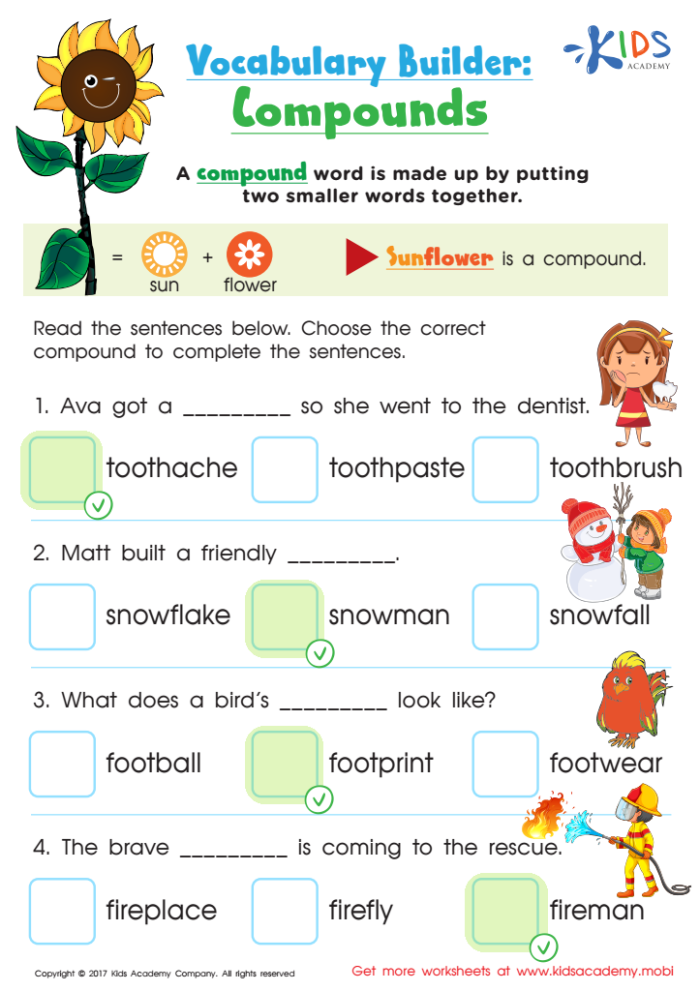 Vocabulary Builder: Compounds

KIDS ACADEMY

A compound word is made up by putting two smaller words together.

= sun + flower

Sunflower is a compound.

Read the sentences below. Choose the correct compound to complete the sentences.

1. Ava got a _________ so she went to the dentist.

toothache toothpaste toothbrush

2. Matt built a friendly _________.

snowflake snowman snowfall

3. What does a bird's _________ look like?

football footprint footwear

4. The brave _________ is coming to the rescue.

fireplace firefly fireman

Copyright © 2017 Kids Academy Company. All rights reserved

Get more worksheets at www.kidsacademy.mobi